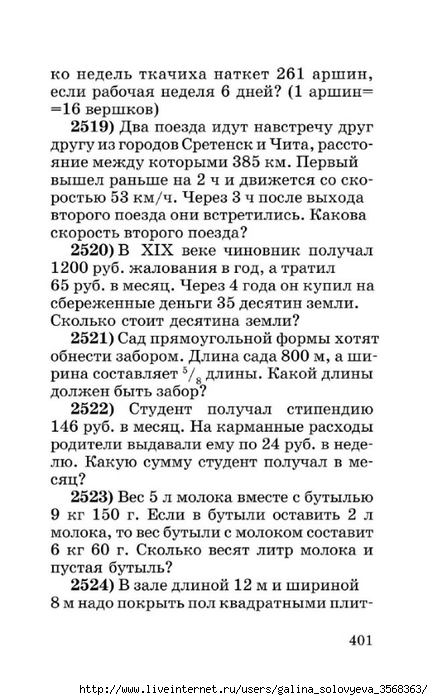 ко недель ткачиха наткет 261 аршин, если рабочая неделя 6 дней? (1 аршин= =16 вершков)

**2519)** Два поезда идут навстречу друг другу из городов Сретенск и Чита, расстояние между которыми 385 км. Первый вышел раньше на 2 ч и движется со скоростью 53 км/ч. Через 3 ч после выхода второго поезда они встретились. Какова скорость второго поезда?

**2520)** В XIX веке чиновник получал 1200 руб. жалования в год, а тратил 65 руб. в месяц. Через 4 года он купил на сбереженные деньги 35 десятин земли. Сколько стоит десятина земли?

**2521)** Сад прямоугольной формы хотят обнести забором. Длина сада 800 м, а ширина составляет $^5/_8$ длины. Какой длины должен быть забор?

**2522)** Студент получал стипендию 146 руб. в месяц. На карманные расходы родители выдавали ему по 24 руб. в неделю. Какую сумму студент получал в месяц?

**2523)** Вес 5 л молока вместе с бутылью 9 кг 150 г. Если в бутыли оставить 2 л молока, то вес бутыли с молоком составит 6 кг 60 г. Сколько весят литр молока и пустая бутыль?

**2524)** В зале длиной 12 м и шириной 8 м надо покрыть пол квадратными плит-

401

http://www.liveinternet.ru/users/galina_solovyeva_3568363/